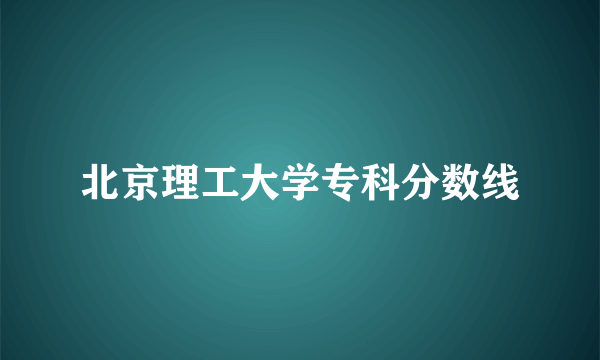 北京理工大学专科分数线